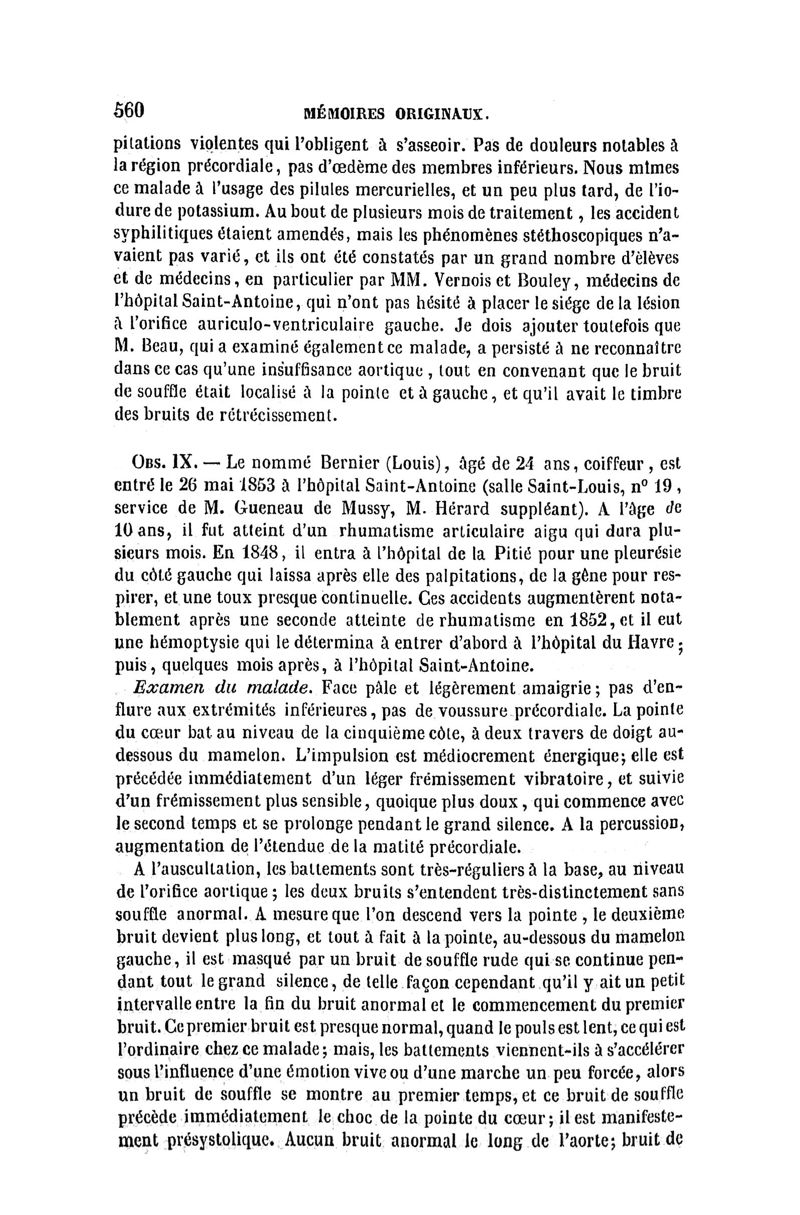 560 MÉMOIRES ORIGINAUX.

pitations violentes qui l'obligent à s'asseoir. Pas de douleurs notables à la région précordiale, pas d'œdème des membres inférieurs. Nous mîmes ce malade à l'usage des pilules mercurielles, et un peu plus tard, de l'iodure de potassium. Au bout de plusieurs mois de traitement, les accident syphilitiques étaient amendés, mais les phénomènes stéthoscopiques n'avaient pas varié, et ils ont été constatés par un grand nombre d'élèves et de médecins, en particulier par MM. Vernois et Bouley, médecins de l'hôpital Saint-Antoine, qui n'ont pas hésité à placer le siége de la lésion à l'orifice auriculo-ventriculaire gauche. Je dois ajouter toutefois que M. Beau, qui a examiné également ce malade, a persisté à ne reconnaître dans ce cas qu'une insuffisance aortique, tout en convenant que le bruit de souffle était localisé à la pointe et à gauche, et qu'il avait le timbre des bruits de rétrécissement.

Obs. IX. — Le nommé Bernier (Louis), âgé de 24 ans, coiffeur, est entré le 26 mai 1853 à l'hôpital Saint-Antoine (salle Saint-Louis, n° 19, service de M. Gueneau de Mussy, M. Hérard suppléant). A l'âge de 10 ans, il fut atteint d'un rhumatisme articulaire aigu qui dura plusieurs mois. En 1848, il entra à l'hôpital de la Pitié pour une pleurésie du côté gauche qui laissa après elle des palpitations, de la gêne pour respirer, et une toux presque continuelle. Ces accidents augmentèrent notablement après une seconde atteinte de rhumatisme en 1852, et il eut une hémoptysie qui le détermina à entrer d'abord à l'hôpital du Havre; puis, quelques mois après, à l'hôpital Saint-Antoine.

Examen du malade. Face pâle et légèrement amaigrie; pas d'enflure aux extrémités inférieures, pas de voussure précordiale. La pointe du cœur bat au niveau de la cinquième côte, à deux travers de doigt au-dessous du mamelon. L'impulsion est médiocrement énergique; elle est précédée immédiatement d'un léger frémissement vibratoire, et suivie d'un frémissement plus sensible, quoique plus doux, qui commence avec le second temps et se prolonge pendant le grand silence. A la percussion, augmentation de l'étendue de la matité précordiale.

A l'auscultation, les battements sont très-réguliers à la base, au niveau de l'orifice aortique; les deux bruits s'entendent très-distinctement sans souffle anormal. A mesure que l'on descend vers la pointe, le deuxième bruit devient plus long, et tout à fait à la pointe, au-dessous du mamelon gauche, il est masqué par un bruit de souffle rude qui se continue pendant tout le grand silence, de telle façon cependant qu'il y ait un petit intervalle entre la fin du bruit anormal et le commencement du premier bruit. Ce premier bruit est presque normal, quand le pouls est lent, ce qui est l'ordinaire chez ce malade; mais, les battements viennent-ils à s'accélérer sous l'influence d'une émotion vive ou d'une marche un peu forcée, alors un bruit de souffle se montre au premier temps, et ce bruit de souffle précède immédiatement le choc de la pointe du cœur; il est manifestement présystolique. Aucun bruit anormal le long de l'aorte; bruit de